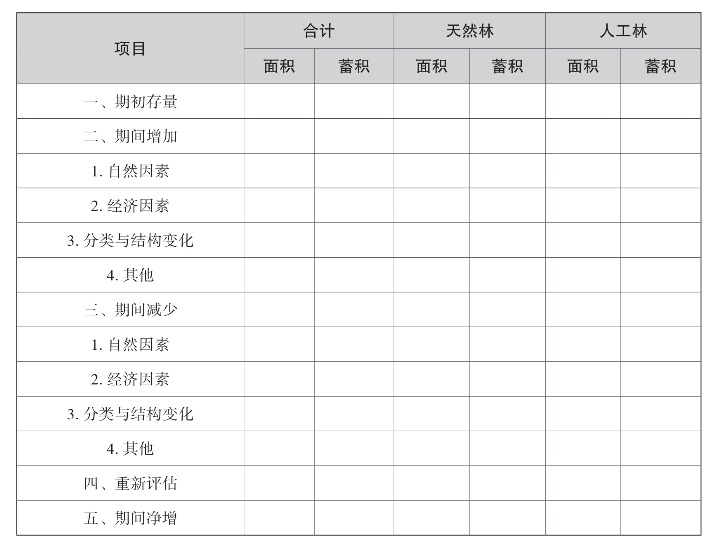 | 项目 | 合计 | | 天然林 | | 人工林 | |
|---|---|---|---|---|---|---|
| | 面积 | 蓄积 | 面积 | 蓄积 | 面积 | 蓄积 |
| 一、期初存量 | | | | | | |
| 二、期间增加 | | | | | | |
| 1. 自然因素 | | | | | | |
| 2. 经济因素 | | | | | | |
| 3. 分类与结构变化 | | | | | | |
| 4. 其他 | | | | | | |
| 三、期间减少 | | | | | | |
| 1. 自然因素 | | | | | | |
| 2. 经济因素 | | | | | | |
| 3. 分类与结构变化 | | | | | | |
| 4. 其他 | | | | | | |
| 四、重新评估 | | | | | | |
| 五、期间净增 | | | | | | |